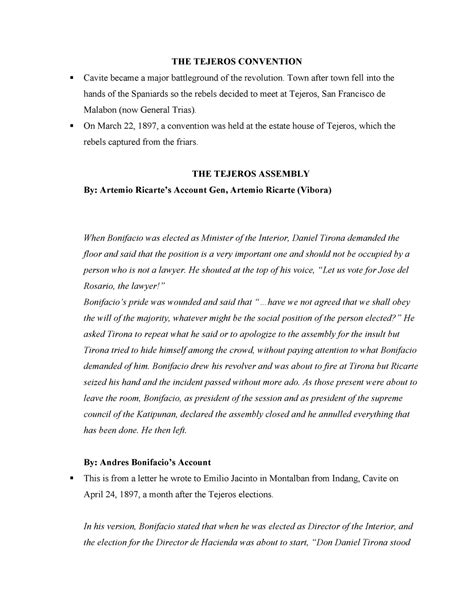 THE TEJEROS CONVENTION

▪ Cavite became a major battleground of the revolution. Town after town fell into the hands of the Spaniards so the rebels decided to meet at Tejeros, San Francisco de Malabon (now General Trias).

▪ On March 22, 1897, a convention was held at the estate house of Tejeros, which the rebels captured from the friars.

THE TEJEROS ASSEMBLY

By: Artemio Ricarte's Account Gen, Artemio Ricarte (Vibora)

When Bonifacio was elected as Minister of the Interior, Daniel Tirona demanded the floor and said that the position is a very important one and should not be occupied by a person who is not a lawyer. He shouted at the top of his voice, "Let us vote for Jose del Rosario, the lawyer!"

Bonifacio's pride was wounded and said that "...have we not agreed that we shall obey the will of the majority, whatever might be the social position of the person elected?" He asked Tirona to repeat what he said or to apologize to the assembly for the insult but Tirona tried to hide himself among the crowd, without paying attention to what Bonifacio demanded of him. Bonifacio drew his revolver and was about to fire at Tirona but Ricarte seized his hand and the incident passed without more ado. As those present were about to leave the room, Bonifacio, as president of the session and as president of the supreme council of the Katipunan, declared the assembly closed and he annulled everything that has been done. He then left.

By: Andres Bonifacio's Account

▪ This is from a letter he wrote to Emilio Jacinto in Montalban from Indang, Cavite on April 24, 1897, a month after the Tejeros elections.

In his version, Bonifacio stated that when he was elected as Director of the Interior, and the election for the Director de Hacienda was about to start, "Don Daniel Tirona stood